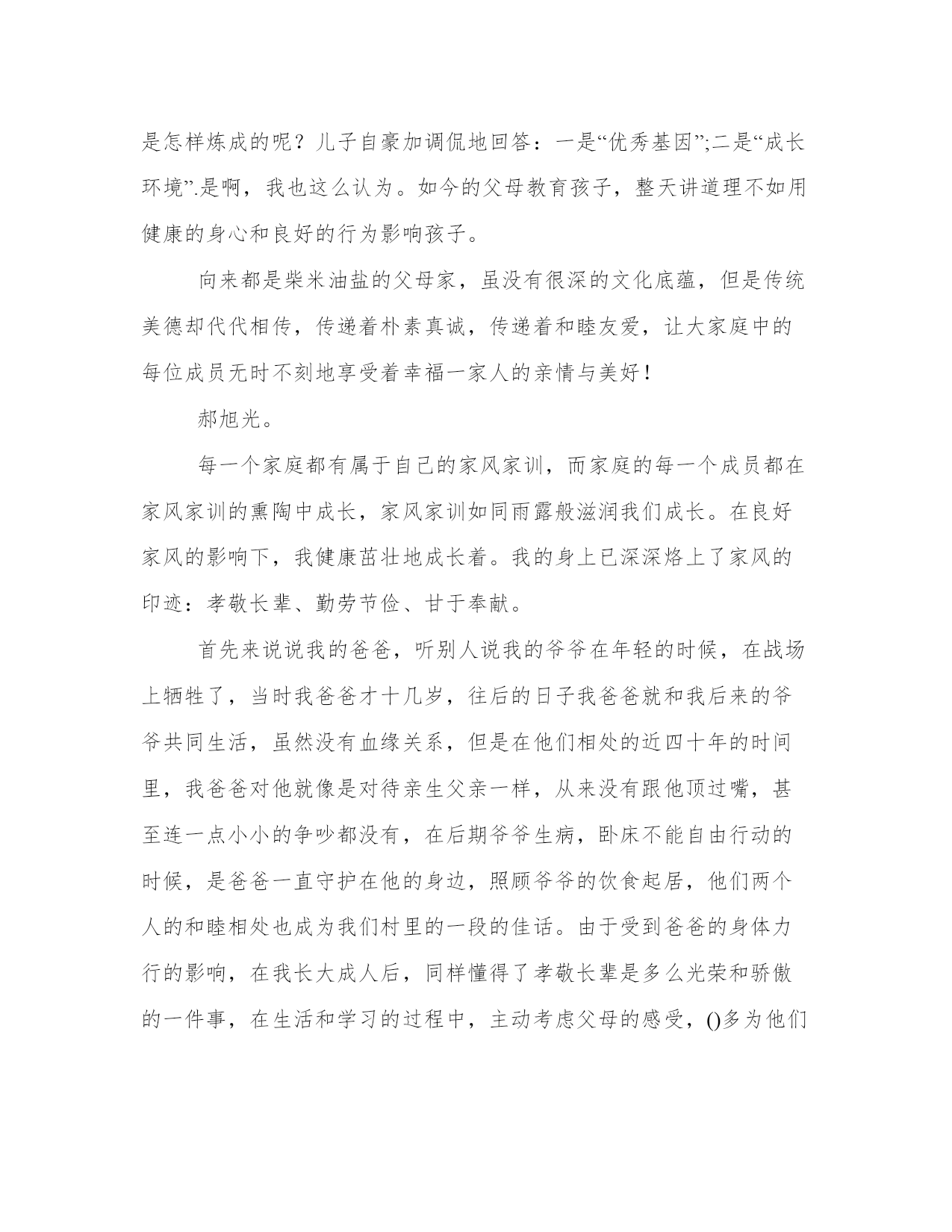 是怎样炼成的呢？儿子自豪加调侃地回答：一是“优秀基因”;二是“成长环境”.是啊，我也这么认为。如今的父母教育孩子，整天讲道理不如用健康的身心和良好的行为影响孩子。

向来都是柴米油盐的父母家，虽没有很深的文化底蕴，但是传统美德却代代相传，传递着朴素真诚，传递着和睦友爱，让大家庭中的每位成员无时不刻地享受着幸福一家人的亲情与美好！

郝旭光。

每一个家庭都有属于自己的家风家训，而家庭的每一个成员都在家风家训的熏陶中成长，家风家训如同雨露般滋润我们成长。在良好家风的影响下，我健康茁壮地成长着。我的身上已深深烙上了家风的印迹：孝敬长辈、勤劳节俭、甘于奉献。

首先来说说我的爸爸，听别人说我的爷爷在年轻的时候，在战场上牺牲了，当时我爸爸才十几岁，往后的日子我爸爸就和我后来的爷爷共同生活，虽然没有血缘关系，但是在他们相处的近四十年的时间里，我爸爸对他就像是对待亲生父亲一样，从来没有跟他顶过嘴，甚至连一点小小的争吵都没有，在后期爷爷生病，卧床不能自由行动的时候，是爸爸一直守护在他的身边，照顾爷爷的饮食起居，他们两个人的和睦相处也成为我们村里的一段的佳话。由于受到爸爸的身体力行的影响，在我长大成人后，同样懂得了孝敬长辈是多么光荣和骄傲的一件事，在生活和学习的过程中，主动考虑父母的感受，()多为他们